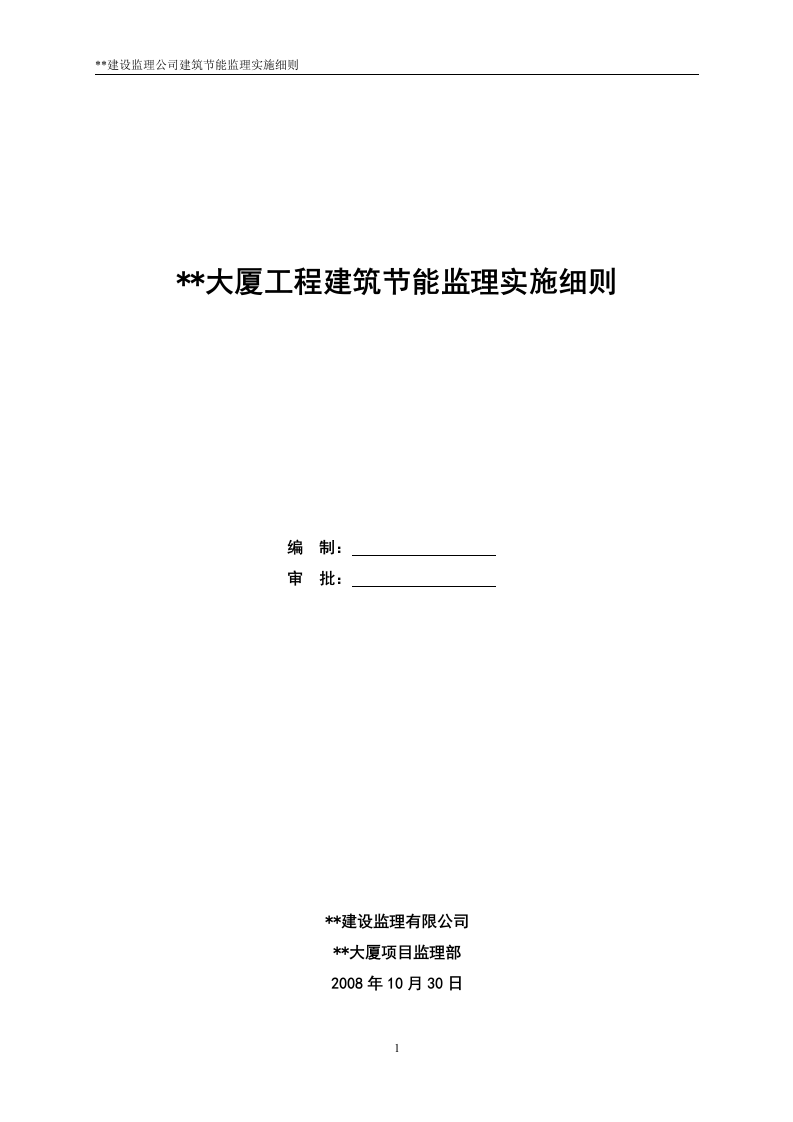 **建设监理公司建筑节能监理实施细则

**大厦工程建筑节能监理实施细则

编 制：

审 批：

**建设监理有限公司

**大厦项目监理部

2008 年 10 月 30 日

1